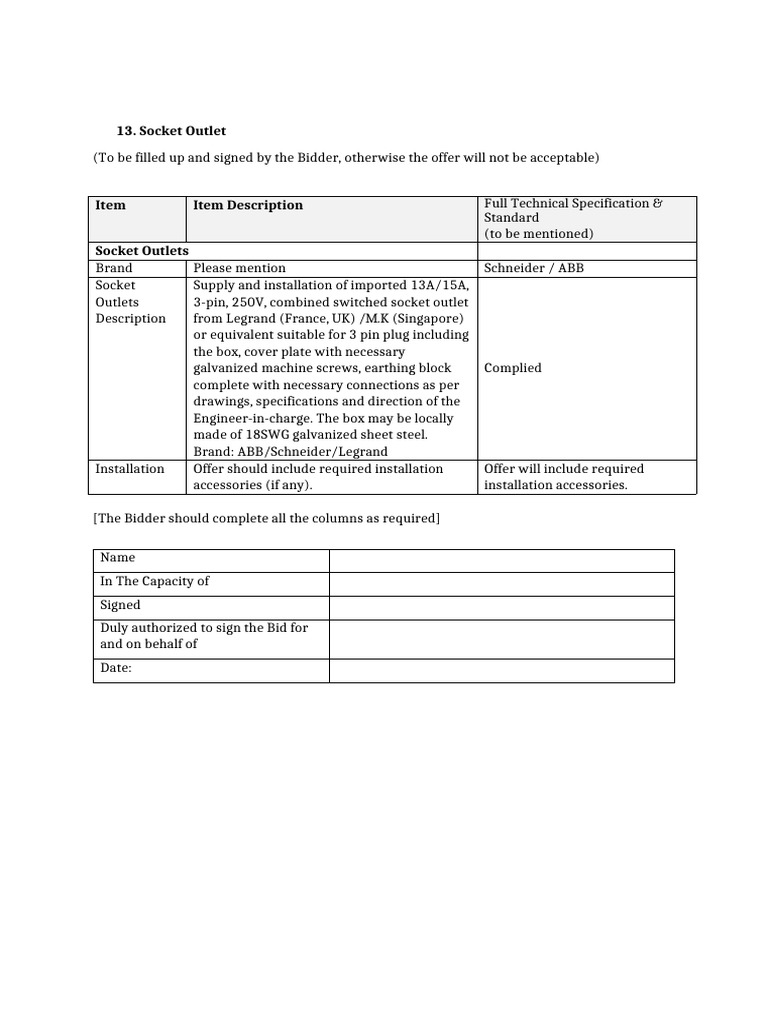 13. Socket Outlet

(To be filled up and signed by the Bidder, otherwise the offer will not be acceptable)

| Item | Item Description | Full Technical Specification & Standard (to be mentioned) |
|---|---|---|
| Socket Outlets | | |
| Brand | Please mention | Schneider / ABB |
| Socket Outlets Description | Supply and installation of imported 13A/15A, 3-pin, 250V, combined switched socket outlet from Legrand (France, UK) /M.K (Singapore) or equivalent suitable for 3 pin plug including the box, cover plate with necessary galvanized machine screws, earthing block complete with necessary connections as per drawings, specifications and direction of the Engineer-in-charge. The box may be locally made of 18SWG galvanized sheet steel. Brand: ABB/Schneider/Legrand | Complied |
| Installation | Offer should include required installation accessories (if any). | Offer will include required installation accessories. |

[The Bidder should complete all the columns as required]

| Name | |
|---|---|
| In The Capacity of | |
| Signed | |
| Duly authorized to sign the Bid for and on behalf of | |
| Date: | |